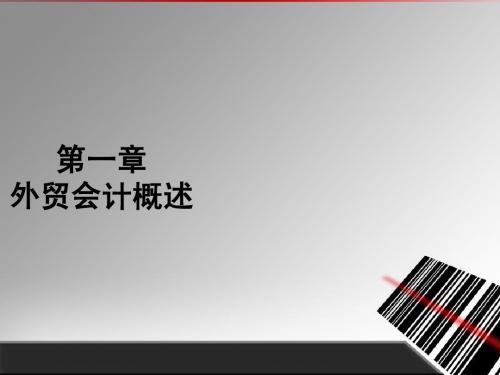 第一章
外贸会计概述